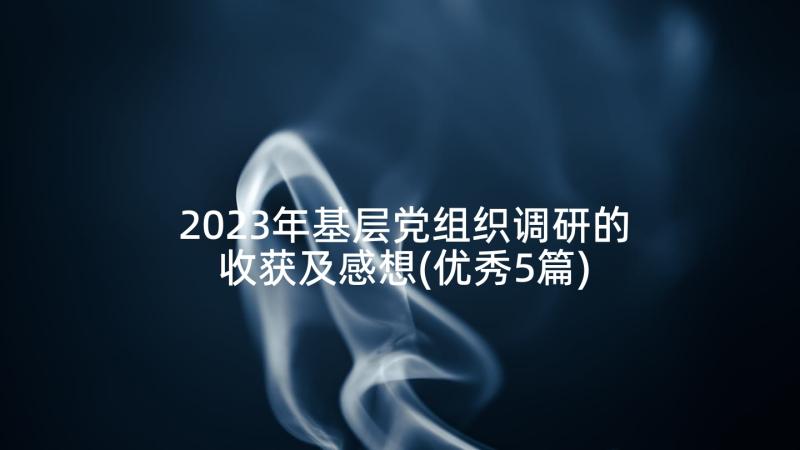 2023年基层党组织调研的收获及感想(优秀5篇)